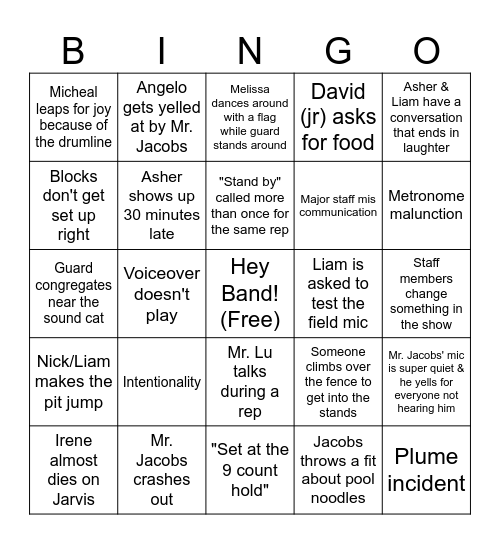 | B | I | N | G | O |
|---|---|---|---|---|
| Micheal leaps for joy because of the drumline | Angelo gets yelled at by Mr. Jacobs | Melissa dances around with a flag while guard stands around | David (jr) asks for food | Asher & Liam have a conversation that ends in laughter |
| Blocks don't get set up right | Asher shows up 30 minutes late | "Stand by" called more than once for the same rep | Major staff mis communication | Metronome malunction |
| Guard congregates near the sound cat | Voiceover doesn't play | Hey Band! (Free) | Liam is asked to test the field mic | Staff members change something in the show |
| Nick/Liam makes the pit jump | Intentionality | Mr. Lu talks during a rep | Someone climbs over the fence to get into the stands | Mr. Jacobs' mic is super quiet & he yells for everyone not hearing him |
| Irene almost dies on Jarvis | Mr. Jacobs crashes out | "Set at the 9 count hold" | Jacobs throws a fit about pool noodles | Plume incident |